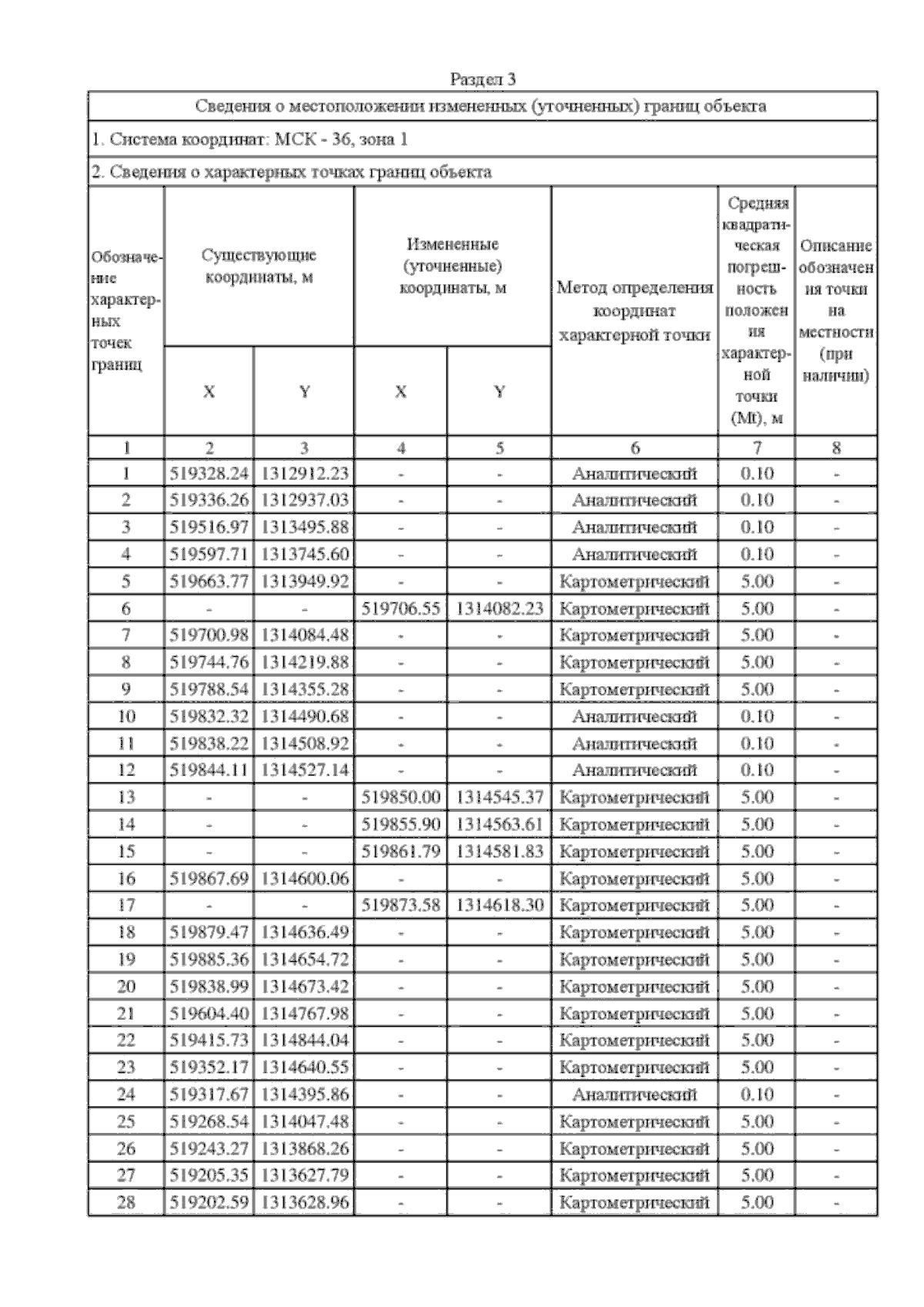 Раздел 3

Сведения о местоположении измененных (уточненных) границ объекта

1. Система координат: МСК - 36, зона 1

2. Сведения о характерных точках границ объекта

| Обозначение характерных точек границ | Существующие координаты, м X | Существующие координаты, м Y | Измененные (уточненные) координаты, м X | Измененные (уточненные) координаты, м Y | Метод определения координат характерной точки | Средняя квадратическая погрешность положения характерной точки (Mt), м | Описание обозначения точки на местности (при наличии) |
|---|---|---|---|---|---|---|---|
| 1 | 2 | 3 | 4 | 5 | 6 | 7 | 8 |
| 1 | 519328.24 | 1312912.23 | - | - | Аналитический | 0.10 | - |
| 2 | 519336.26 | 1312937.03 | - | - | Аналитический | 0.10 | - |
| 3 | 519516.97 | 1313495.88 | - | - | Аналитический | 0.10 | - |
| 4 | 519597.71 | 1313745.60 | - | - | Аналитический | 0.10 | - |
| 5 | 519663.77 | 1313949.92 | - | - | Картометрический | 5.00 | - |
| 6 | - | - | 519706.55 | 1314082.23 | Картометрический | 5.00 | - |
| 7 | 519700.98 | 1314084.48 | - | - | Картометрический | 5.00 | - |
| 8 | 519744.76 | 1314219.88 | - | - | Картометрический | 5.00 | - |
| 9 | 519788.54 | 1314355.28 | - | - | Картометрический | 5.00 | - |
| 10 | 519832.32 | 1314490.68 | - | - | Аналитический | 0.10 | - |
| 11 | 519838.22 | 1314508.92 | - | - | Аналитический | 0.10 | - |
| 12 | 519844.11 | 1314527.14 | - | - | Аналитический | 0.10 | - |
| 13 | - | - | 519850.00 | 1314545.37 | Картометрический | 5.00 | - |
| 14 | - | - | 519855.90 | 1314563.61 | Картометрический | 5.00 | - |
| 15 | - | - | 519861.79 | 1314581.83 | Картометрический | 5.00 | - |
| 16 | 519867.69 | 1314600.06 | - | - | Картометрический | 5.00 | - |
| 17 | - | - | 519873.58 | 1314618.30 | Картометрический | 5.00 | - |
| 18 | 519879.47 | 1314636.49 | - | - | Картометрический | 5.00 | - |
| 19 | 519885.36 | 1314654.72 | - | - | Картометрический | 5.00 | - |
| 20 | 519838.99 | 1314673.42 | - | - | Картометрический | 5.00 | - |
| 21 | 519604.40 | 1314767.98 | - | - | Картометрический | 5.00 | - |
| 22 | 519415.73 | 1314844.04 | - | - | Картометрический | 5.00 | - |
| 23 | 519352.17 | 1314640.55 | - | - | Картометрический | 5.00 | - |
| 24 | 519317.67 | 1314395.86 | - | - | Аналитический | 0.10 | - |
| 25 | 519268.54 | 1314047.48 | - | - | Картометрический | 5.00 | - |
| 26 | 519243.27 | 1313868.26 | - | - | Картометрический | 5.00 | - |
| 27 | 519205.35 | 1313627.79 | - | - | Картометрический | 5.00 | - |
| 28 | 519202.59 | 1313628.96 | - | - | Картометрический | 5.00 | - |